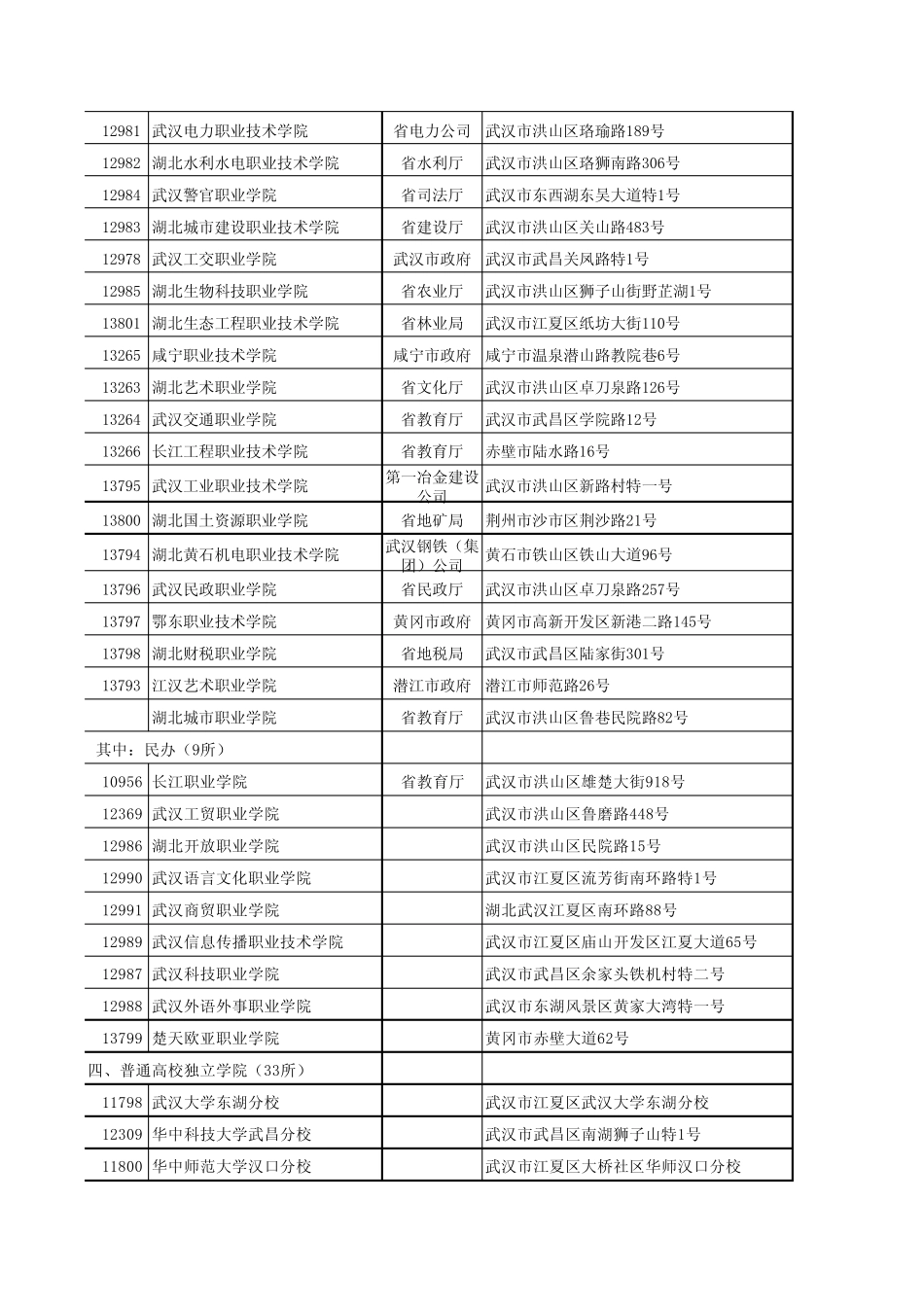 | | | | |
|---|---|---|---|
| 12981 | 武汉电力职业技术学院 | 省电力公司 | 武汉市洪山区珞瑜路189号 |
| 12982 | 湖北水利水电职业技术学院 | 省水利厅 | 武汉市洪山区珞狮南路306号 |
| 12984 | 武汉警官职业学院 | 省司法厅 | 武汉市东西湖东吴大道特1号 |
| 12983 | 湖北城市建设职业技术学院 | 省建设厅 | 武汉市洪山区关山路483号 |
| 12978 | 武汉工交职业学院 | 武汉市政府 | 武汉市武昌关凤路特1号 |
| 12985 | 湖北生物科技职业学院 | 省农业厅 | 武汉市洪山区狮子山街野芷湖1号 |
| 13801 | 湖北生态工程职业技术学院 | 省林业局 | 武汉市江夏区纸坊大街110号 |
| 13265 | 咸宁职业技术学院 | 咸宁市政府 | 咸宁市温泉潜山路教院巷6号 |
| 13263 | 湖北艺术职业学院 | 省文化厅 | 武汉市洪山区卓刀泉路126号 |
| 13264 | 武汉交通职业学院 | 省教育厅 | 武汉市武昌区学院路12号 |
| 13266 | 长江工程职业技术学院 | 省教育厅 | 赤壁市陆水路16号 |
| 13795 | 武汉工业职业技术学院 | 第一冶金建设公司 | 武汉市洪山区新路村特一号 |
| 13800 | 湖北国土资源职业学院 | 省地矿局 | 荆州市沙市区荆沙路21号 |
| 13794 | 湖北黄石机电职业技术学院 | 武汉钢铁（集团）公司 | 黄石市铁山区铁山大道96号 |
| 13796 | 武汉民政职业学院 | 省民政厅 | 武汉市洪山区卓刀泉路257号 |
| 13797 | 鄂东职业技术学院 | 黄冈市政府 | 黄冈市高新开发区新港二路145号 |
| 13798 | 湖北财税职业学院 | 省地税局 | 武汉市武昌区陆家街301号 |
| 13793 | 江汉艺术职业学院 | 潜江市政府 | 潜江市师范路26号 |
| | 湖北城市职业学院 | 省教育厅 | 武汉市洪山区鲁巷民院路82号 |
| 其中：民办（9所） | | | |
| 10956 | 长江职业学院 | 省教育厅 | 武汉市洪山区雄楚大街918号 |
| 12369 | 武汉工贸职业学院 | | 武汉市洪山区鲁磨路448号 |
| 12986 | 湖北开放职业学院 | | 武汉市洪山区民院路15号 |
| 12990 | 武汉语言文化职业学院 | | 武汉市江夏区流芳街南环路特1号 |
| 12991 | 武汉商贸职业学院 | | 湖北武汉江夏区南环路88号 |
| 12989 | 武汉信息传播职业技术学院 | | 武汉市江夏区庙山开发区江夏大道65号 |
| 12987 | 武汉科技职业学院 | | 武汉市武昌区余家头铁机村特二号 |
| 12988 | 武汉外语外事职业学院 | | 武汉市东湖风景区黄家大湾特一号 |
| 13799 | 楚天欧亚职业学院 | | 黄冈市赤壁大道62号 |
| 四、普通高校独立学院（33所） | | | |
| 11798 | 武汉大学东湖分校 | | 武汉市江夏区武汉大学东湖分校 |
| 12309 | 华中科技大学武昌分校 | | 武汉市武昌区南湖狮子山特1号 |
| 11800 | 华中师范大学汉口分校 | | 武汉市江夏区大桥社区华师汉口分校 |